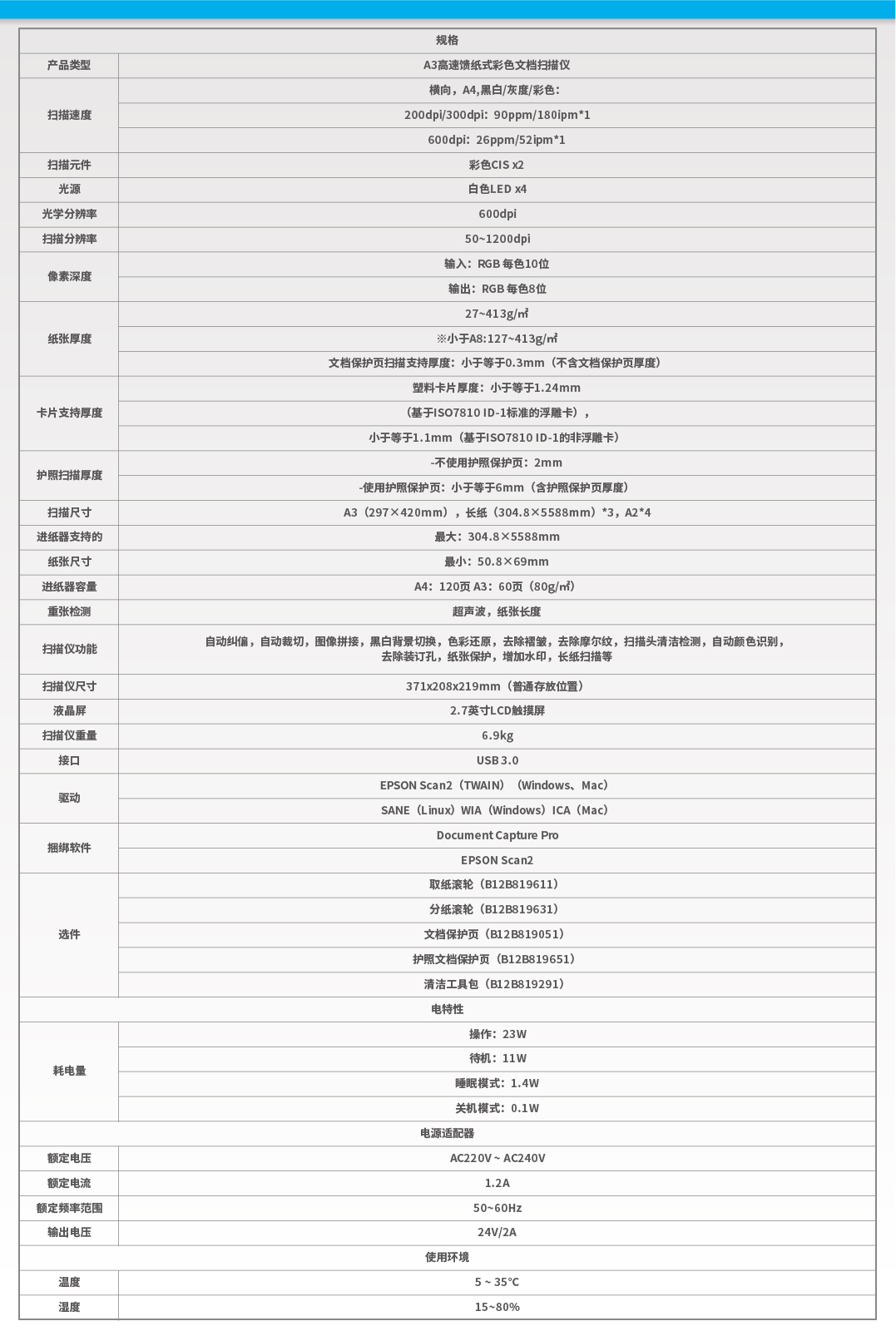 | 规格 | |
|---|---|
| 产品类型 | A3高速馈纸式彩色文档扫描仪 |
| 扫描速度 | 横向，A4,黑白/灰度/彩色： |
| | 200dpi/300dpi：90ppm/180ipm*1 |
| | 600dpi：26ppm/52ipm*1 |
| 扫描元件 | 彩色CIS x2 |
| 光源 | 白色LED x4 |
| 光学分辨率 | 600dpi |
| 扫描分辨率 | 50~1200dpi |
| 像素深度 | 输入：RGB 每色10位 |
| | 输出：RGB 每色8位 |
| 纸张厚度 | 27~413g/㎡ |
| | ※小于A8:127~413g/㎡ |
| | 文档保护页扫描支持厚度：小于等于0.3mm（不含文档保护页厚度） |
| 卡片支持厚度 | 塑料卡片厚度：小于等于1.24mm |
| | （基于ISO7810 ID-1标准的浮雕卡）， |
| | 小于等于1.1mm（基于ISO7810 ID-1的非浮雕卡） |
| 护照扫描厚度 | -不使用护照保护页：2mm |
| | -使用护照保护页：小于等于6mm（含护照保护页厚度） |
| 扫描尺寸 | A3（297×420mm），长纸（304.8×5588mm）*3，A2*4 |
| 进纸器支持的 | 最大：304.8×5588mm |
| 纸张尺寸 | 最小：50.8×69mm |
| 进纸器容量 | A4：120页 A3：60页（80g/㎡） |
| 重张检测 | 超声波，纸张长度 |
| 扫描仪功能 | 自动纠偏，自动裁切，图像拼接，黑白背景切换，色彩还原，去除褶皱，去除摩尔纹，扫描头清洁检测，自动颜色识别，去除装订孔，纸张保护，增加水印，长纸扫描等 |
| 扫描仪尺寸 | 371x208x219mm（普通存放位置） |
| 液晶屏 | 2.7英寸LCD触摸屏 |
| 扫描仪重量 | 6.9kg |
| 接口 | USB 3.0 |
| 驱动 | EPSON Scan2（TWAIN）（Windows、Mac） |
| | SANE（Linux）WIA（Windows）ICA（Mac） |
| 捆绑软件 | Document Capture Pro |
| | EPSON Scan2 |
| 选件 | 取纸滚轮（B12B819611） |
| | 分纸滚轮（B12B819631） |
| | 文档保护页（B12B819051） |
| | 护照文档保护页（B12B819651） |
| | 清洁工具包（B12B819291） |
| 电特性 | |
| 耗电量 | 操作：23W |
| | 待机：11W |
| | 睡眠模式：1.4W |
| | 关机模式：0.1W |
| 电源适配器 | |
| 额定电压 | AC220V ~ AC240V |
| 额定电流 | 1.2A |
| 额定频率范围 | 50~60Hz |
| 输出电压 | 24V/2A |
| 使用环境 | |
| 温度 | 5 ~ 35°C |
| 湿度 | 15~80% |